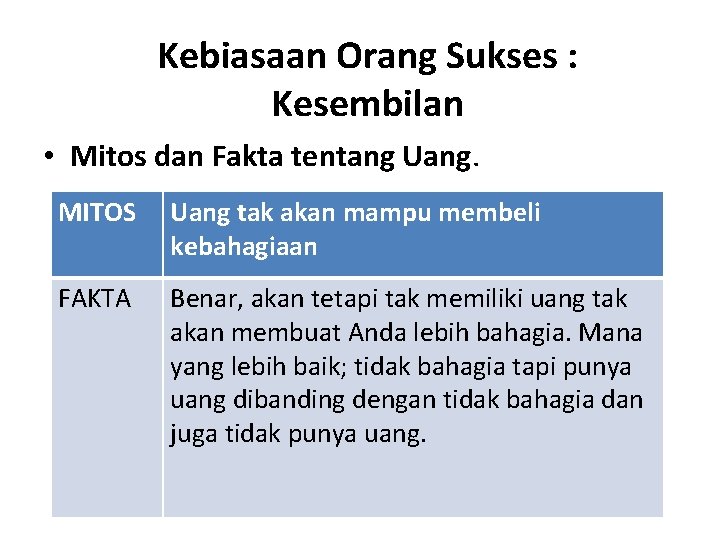 Kebiasaan Orang Sukses : Kesembilan

• Mitos dan Fakta tentang Uang.

| MITOS | Uang tak akan mampu membeli kebahagiaan |
|---|---|
| FAKTA | Benar, akan tetapi tak memiliki uang tak akan membuat Anda lebih bahagia. Mana yang lebih baik; tidak bahagia tapi punya uang dibanding dengan tidak bahagia dan juga tidak punya uang. |